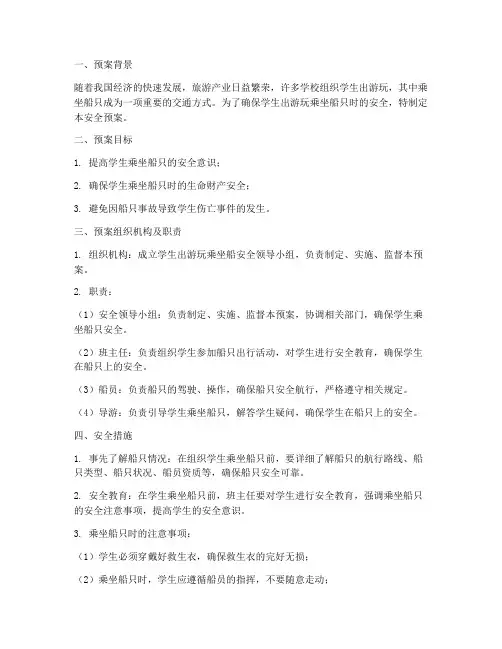 一、预案背景

随着我国经济的快速发展，旅游产业日益繁荣，许多学校组织学生出游玩，其中乘坐船只成为一项重要的交通方式。为了确保学生出游玩乘坐船只时的安全，特制定本安全预案。

二、预案目标

1. 提高学生乘坐船只的安全意识；

2. 确保学生乘坐船只时的生命财产安全；

3. 避免因船只事故导致学生伤亡事件的发生。

三、预案组织机构及职责

1. 组织机构：成立学生出游玩乘坐船安全领导小组，负责制定、实施、监督本预案。

2. 职责：

（1）安全领导小组：负责制定、实施、监督本预案，协调相关部门，确保学生乘坐船只安全。

（2）班主任：负责组织学生参加船只出行活动，对学生进行安全教育，确保学生在船只上的安全。

（3）船员：负责船只的驾驶、操作，确保船只安全航行，严格遵守相关规定。

（4）导游：负责引导学生乘坐船只，解答学生疑问，确保学生在船只上的安全。

四、安全措施

1. 事先了解船只情况：在组织学生乘坐船只前，要详细了解船只的航行路线、船只类型、船只状况、船员资质等，确保船只安全可靠。

2. 安全教育：在学生乘坐船只前，班主任要对学生进行安全教育，强调乘坐船只的安全注意事项，提高学生的安全意识。

3. 乘坐船只时的注意事项：

（1）学生必须穿戴好救生衣，确保救生衣的完好无损；

（2）乘坐船只时，学生应遵循船员的指挥，不要随意走动；